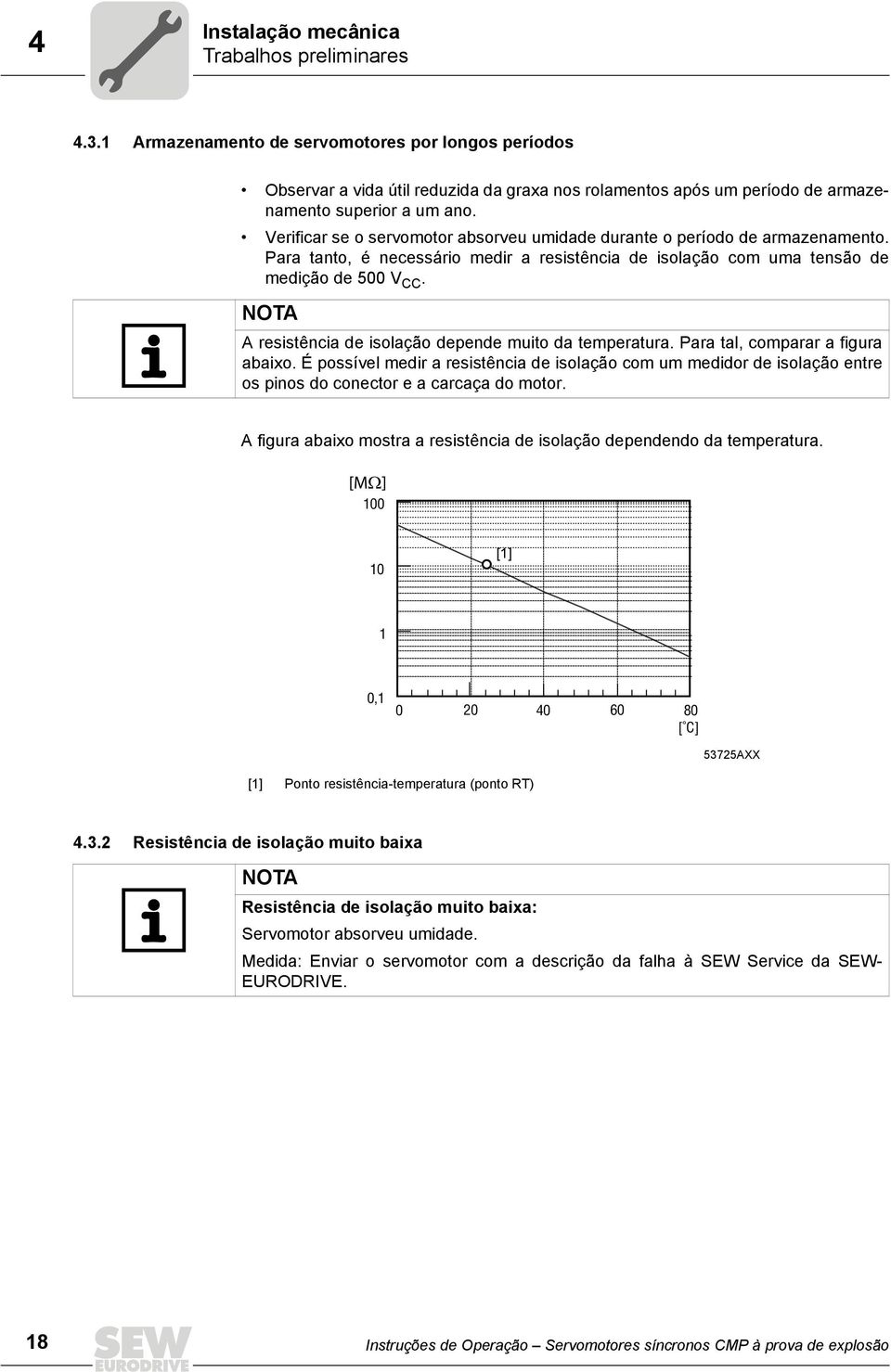 4

Instalação mecânica
Trabalhos preliminares

4.3.1 Armazenamento de servomotores por longos períodos

• Observar a vida útil reduzida da graxa nos rolamentos após um período de armazenamento superior a um ano.
• Verificar se o servomotor absorveu umidade durante o período de armazenamento. Para tanto, é necessário medir a resistência de isolação com uma tensão de medição de 500 $V_{CC}$.

NOTA

A resistência de isolação depende muito da temperatura. Para tal, comparar a figura abaixo. É possível medir a resistência de isolação com um medidor de isolação entre os pinos do conector e a carcaça do motor.

A figura abaixo mostra a resistência de isolação dependendo da temperatura.

[MΩ]
100
10
1
0,1
[1]
0 20 40 60 80
[°C]

53725AXX

[1] Ponto resistência-temperatura (ponto RT)

4.3.2 Resistência de isolação muito baixa

NOTA

Resistência de isolação muito baixa:

Servomotor absorveu umidade.

Medida: Enviar o servomotor com a descrição da falha à SEW Service da SEW-EURODRIVE.

18

SEW EURODRIVE

Instruções de Operação – Servomotores síncronos CMP à prova de explosão